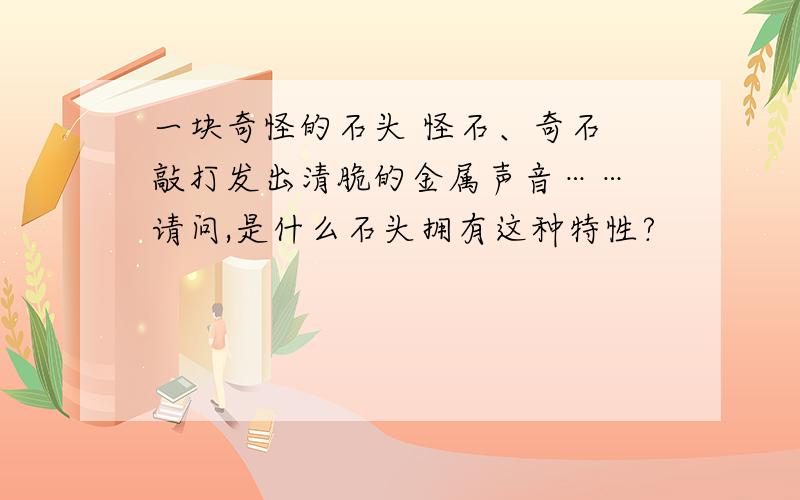 一块奇怪的石头 怪石、奇石
敲打发出清脆的金属声音……
请问,是什么石头拥有这种特性?